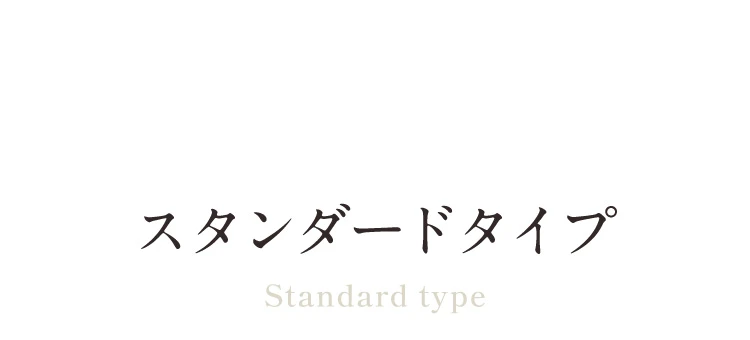 スタンダードタイプ

Standard type